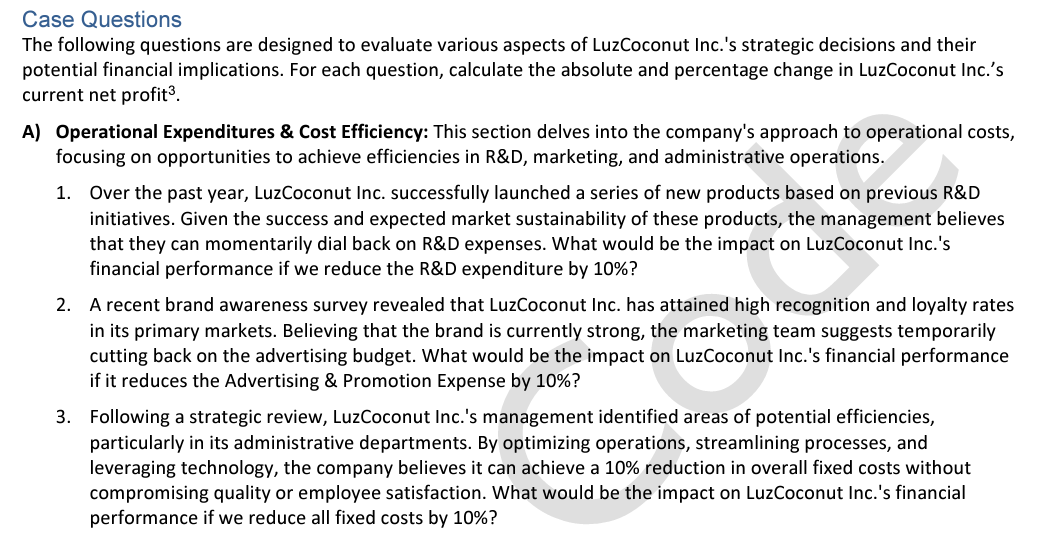 Case Questions

The following questions are designed to evaluate various aspects of LuzCoconut Inc.'s strategic decisions and their potential financial implications. For each question, calculate the absolute and percentage change in LuzCoconut Inc.'s current net profit$^{3}$.

A) Operational Expenditures & Cost Efficiency: This section delves into the company's approach to operational costs, focusing on opportunities to achieve efficiencies in R&D, marketing, and administrative operations.

1. Over the past year, LuzCoconut Inc. successfully launched a series of new products based on previous R&D initiatives. Given the success and expected market sustainability of these products, the management believes that they can momentarily dial back on R&D expenses. What would be the impact on LuzCoconut Inc.'s financial performance if we reduce the R&D expenditure by 10%?

2. A recent brand awareness survey revealed that LuzCoconut Inc. has attained high recognition and loyalty rates in its primary markets. Believing that the brand is currently strong, the marketing team suggests temporarily cutting back on the advertising budget. What would be the impact on LuzCoconut Inc.'s financial performance if it reduces the Advertising & Promotion Expense by 10%?

3. Following a strategic review, LuzCoconut Inc.'s management identified areas of potential efficiencies, particularly in its administrative departments. By optimizing operations, streamlining processes, and leveraging technology, the company believes it can achieve a 10% reduction in overall fixed costs without compromising quality or employee satisfaction. What would be the impact on LuzCoconut Inc.'s financial performance if we reduce all fixed costs by 10%?

Code